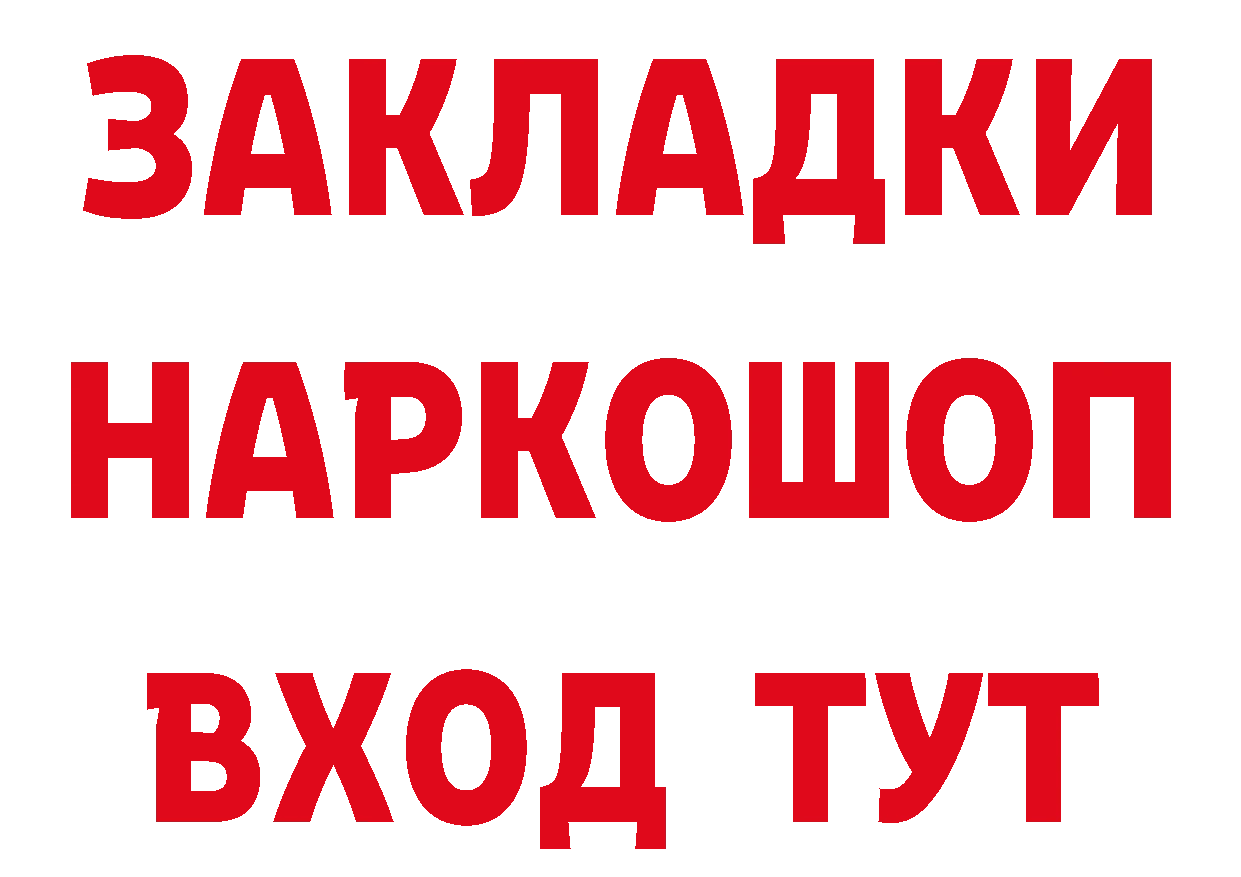 ЗАКЛАДКИ НАРКОШОП ВХОД ТУТ